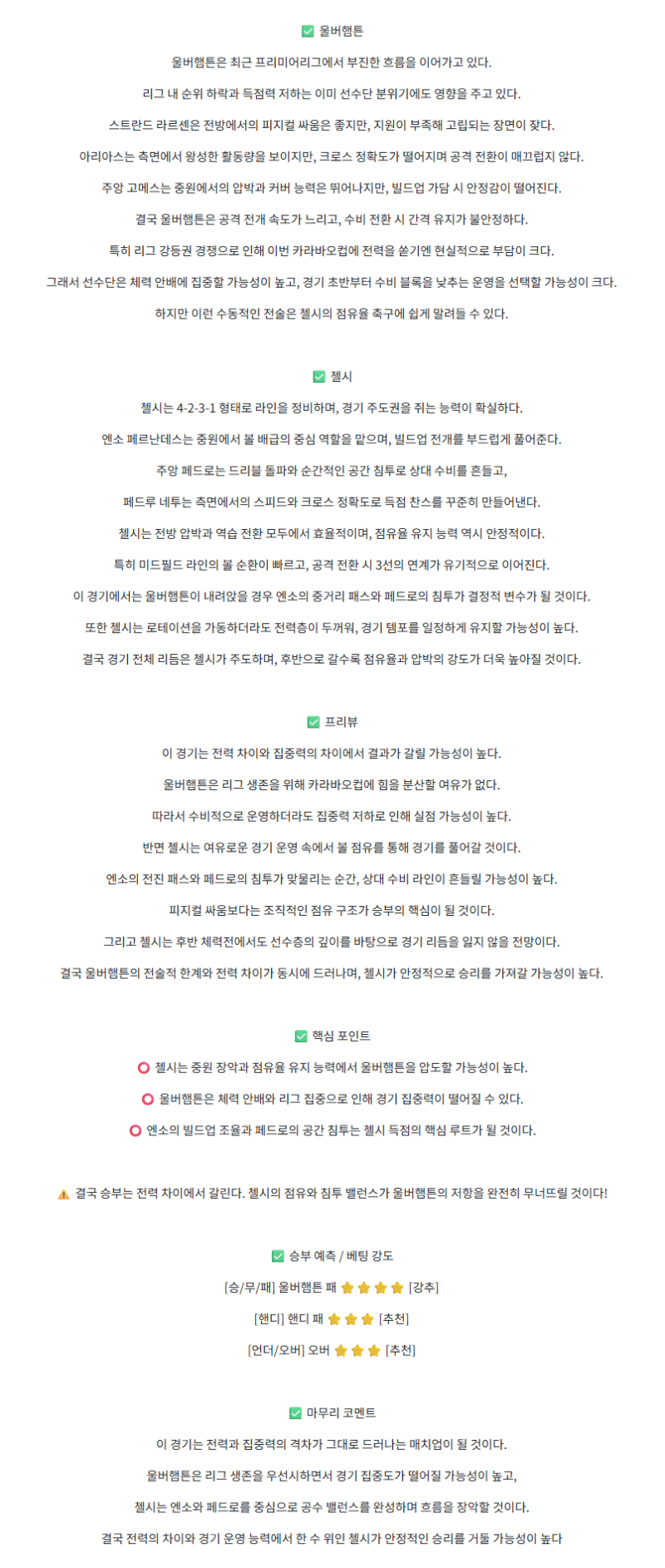 ✅ 울버햄튼

울버햄튼은 최근 프리미어리그에서 부진한 흐름을 이어가고 있다.

리그 내 순위 하락과 득점력 저하는 이미 선수단 분위기에도 영향을 주고 있다.

스트란드 라르센은 전방에서의 피지컬 싸움은 좋지만, 지원이 부족해 고립되는 장면이 잦다.

아리아스는 측면에서 왕성한 활동량을 보이지만, 크로스 정확도가 떨어지며 공격 전환이 매끄럽지 않다.

주앙 고메스는 중원에서의 압박과 커버 능력은 뛰어나지만, 빌드업 가담 시 안정감이 떨어진다.

결국 울버햄튼은 공격 전개 속도가 느리고, 수비 전환 시 간격 유지가 불안정하다.

특히 리그 강등권 경쟁으로 인해 이번 카라바오컵에 전력을 쏟기엔 현실적으로 부담이 크다.

그래서 선수단은 체력 안배에 집중할 가능성이 높고, 경기 초반부터 수비 블록을 낮추는 운영을 선택할 가능성이 크다.

하지만 이런 수동적인 전술은 첼시의 점유율 축구에 쉽게 말려들 수 있다.

✅ 첼시

첼시는 4-2-3-1 형태로 라인을 정비하며, 경기 주도권을 쥐는 능력이 확실하다.

엔소 페르난데스는 중원에서 볼 배급의 중심 역할을 맡으며, 빌드업 전개를 부드럽게 풀어준다.

주앙 페드로는 드리블 돌파와 순간적인 공간 침투로 상대 수비를 흔들고,

페드루 네투는 측면에서의 스피드와 크로스 정확도로 득점 찬스를 꾸준히 만들어낸다.

첼시는 전방 압박과 역습 전환 모두에서 효율적이며, 점유율 유지 능력 역시 안정적이다.

특히 미드필드 라인의 볼 순환이 빠르고, 공격 전환 시 3선의 연계가 유기적으로 이어진다.

이 경기에서는 울버햄튼이 내려앉을 경우 엔소의 중거리 패스와 페드로의 침투가 결정적 변수가 될 것이다.

또한 첼시는 로테이션을 가동하더라도 전력층이 두꺼워, 경기 템포를 일정하게 유지할 가능성이 높다.

결국 경기 전체 리듬은 첼시가 주도하며, 후반으로 갈수록 점유율과 압박의 강도가 더욱 높아질 것이다.

✅ 프리뷰

이 경기는 전력 차이와 집중력의 차이에서 결과가 갈릴 가능성이 높다.

울버햄튼은 리그 생존을 위해 카라바오컵에 힘을 분산할 여유가 없다.

따라서 수비적으로 운영하더라도 집중력 저하로 인해 실점 가능성이 높다.

반면 첼시는 여유로운 경기 운영 속에서 볼 점유를 통해 경기를 풀어갈 것이다.

엔소의 전진 패스와 페드로의 침투가 맞물리는 순간, 상대 수비 라인이 흔들릴 가능성이 높다.

피지컬 싸움보다는 조직적인 점유 구조가 승부의 핵심이 될 것이다.

그리고 첼시는 후반 체력전에서도 선수층의 깊이를 바탕으로 경기 리듬을 잃지 않을 전망이다.

결국 울버햄튼의 전술적 한계와 전력 차이가 동시에 드러나며, 첼시가 안정적으로 승리를 가져갈 가능성이 높다.

✅ 핵심 포인트

⭕ 첼시는 중원 장악과 점유율 유지 능력에서 울버햄튼을 압도할 가능성이 높다.

⭕ 울버햄튼은 체력 안배와 리그 집중으로 인해 경기 집중력이 떨어질 수 있다.

⭕ 엔소의 빌드업 조율과 페드로의 공간 침투는 첼시 득점의 핵심 루트가 될 것이다.

⚠️ 결국 승부는 전력 차이에서 갈린다. 첼시의 점유와 침투 밸런스가 울버햄튼의 저항을 완전히 무너뜨릴 것이다!

✅ 승부 예측 / 베팅 강도

[승/무/패] 울버햄튼 패 ⭐⭐⭐⭐ [강추]

[핸디] 핸디 패 ⭐⭐⭐ [추천]

[언더/오버] 오버 ⭐⭐⭐ [추천]

✅ 마무리 코멘트

이 경기는 전력과 집중력의 격차가 그대로 드러나는 매치업이 될 것이다.

울버햄튼은 리그 생존을 우선시하면서 경기 집중도가 떨어질 가능성이 높고,

첼시는 엔소와 페드로를 중심으로 공수 밸런스를 완성하며 흐름을 장악할 것이다.

결국 전력의 차이와 경기 운영 능력에서 한 수 위인 첼시가 안정적인 승리를 거둘 가능성이 높다